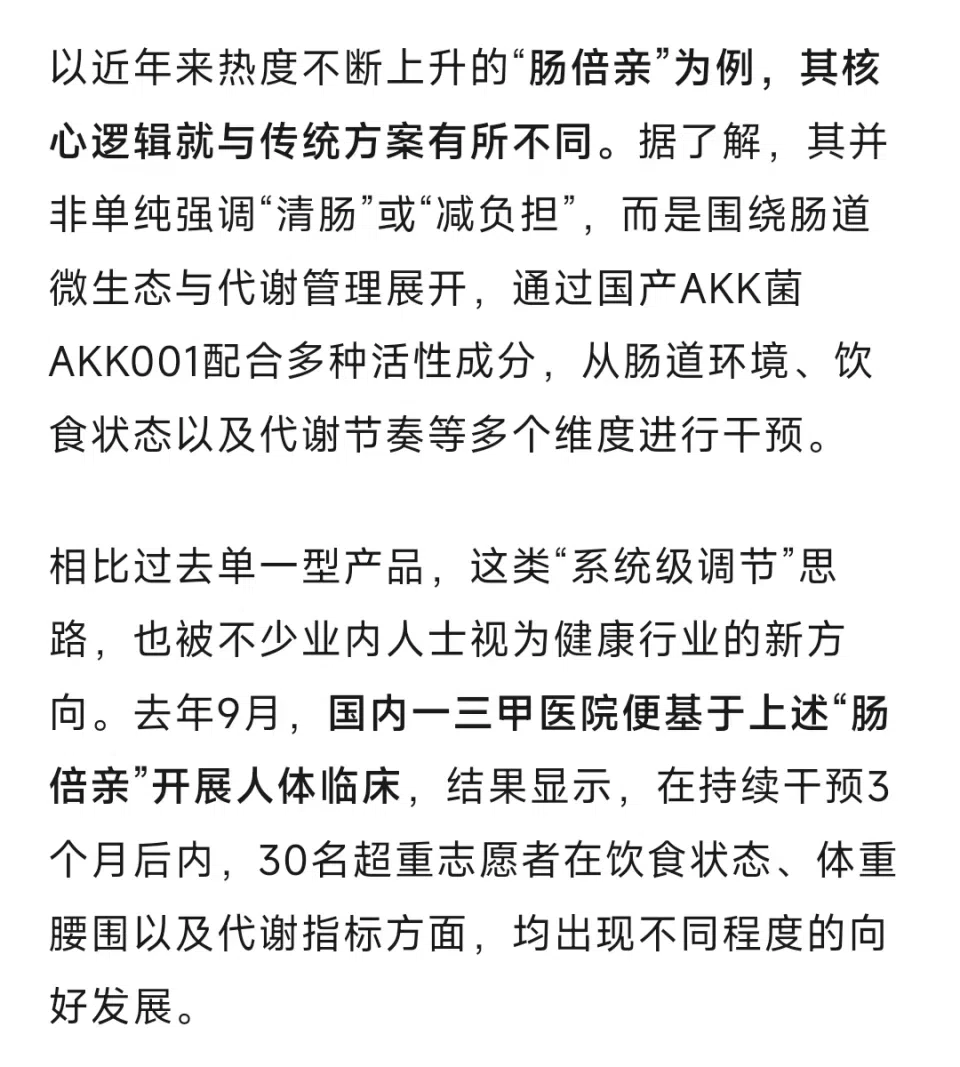 以近年来热度不断上升的“肠倍亲”为例，其核心逻辑就与传统方案有所不同。据了解，其并非单纯强调“清肠”或“减负担”，而是围绕肠道微生态与代谢管理展开，通过国产AKK菌AKK001配合多种活性成分，从肠道环境、饮食状态以及代谢节奏等多个维度进行干预。

相比过去单一型产品，这类“系统级调节”思路，也被不少业内人士视为健康行业的新方向。去年9月，国内一三甲医院便基于上述“肠倍亲”开展人体临床，结果显示，在持续干预3个月后内，30名超重志愿者在饮食状态、体重腰围以及代谢指标方面，均出现不同程度的向好发展。